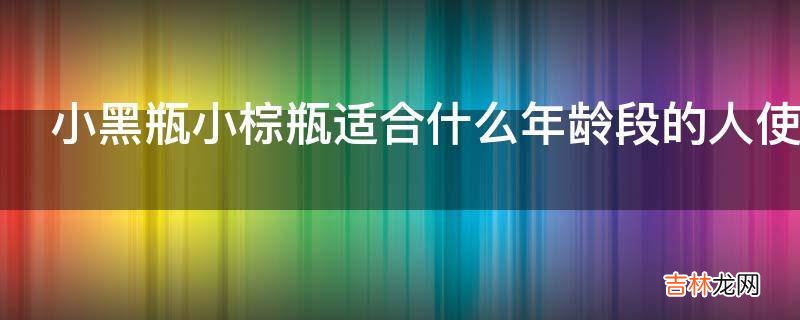 小黑瓶小棕瓶适合什么年龄段的人使

吉林龙网